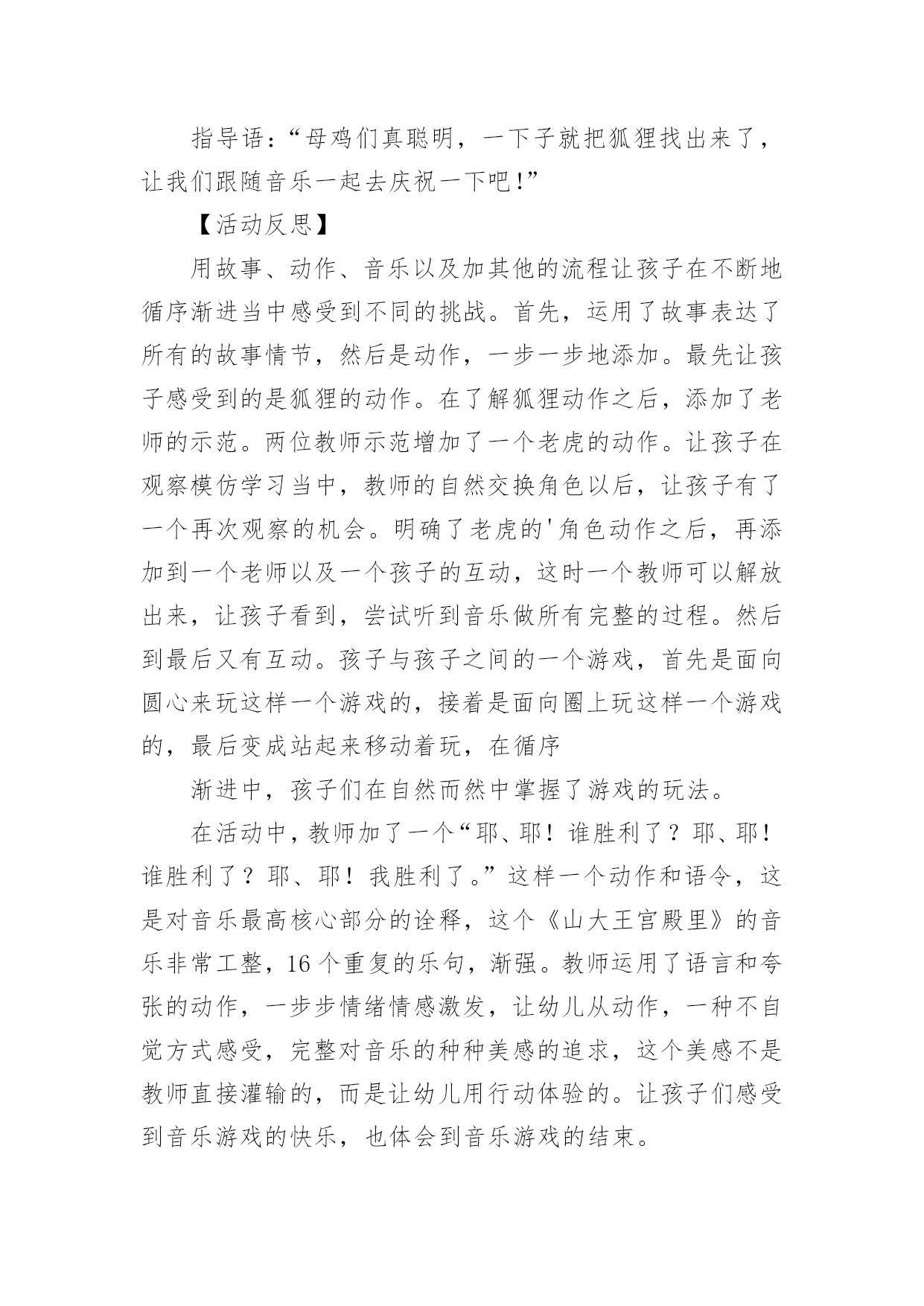 指导语：“母鸡们真聪明，一下子就把狐狸找出来了，让我们跟随音乐一起去庆祝一下吧!”

【活动反思】

用故事、动作、音乐以及加其他的流程让孩子在不断地循序渐进当中感受到不同的挑战。首先，运用了故事表达了所有的故事情节，然后是动作，一步一步地添加。最先让孩子感受到的是狐狸的动作。在了解狐狸动作之后，添加了老师的示范。两位教师示范增加了一个老虎的动作。让孩子在观察模仿学习当中，教师的自然交换角色以后，让孩子有了一个再次观察的机会。明确了老虎的'角色动作之后，再添加到一个老师以及一个孩子的互动，这时一个教师可以解放出来，让孩子看到，尝试听到音乐做所有完整的过程。然后到最后又有互动。孩子与孩子之间的一个游戏，首先是面向圆心来玩这样一个游戏的，接着是面向圈上玩这样一个游戏的，最后变成站起来移动着玩，在循序

渐进中，孩子们在自然而然中掌握了游戏的玩法。

在活动中，教师加了一个“耶、耶！谁胜利了？耶、耶！谁胜利了？耶、耶！我胜利了。”这样一个动作和语令，这是对音乐最高核心部分的诠释，这个《山大王宫殿里》的音乐非常工整，16 个重复的乐句，渐强。教师运用了语言和夸张的动作，一步步情绪情感激发，让幼儿从动作，一种不自觉方式感受，完整对音乐的种种美感的追求，这个美感不是教师直接灌输的，而是让幼儿用行动体验的。让孩子们感受到音乐游戏的快乐，也体会到音乐游戏的结束。